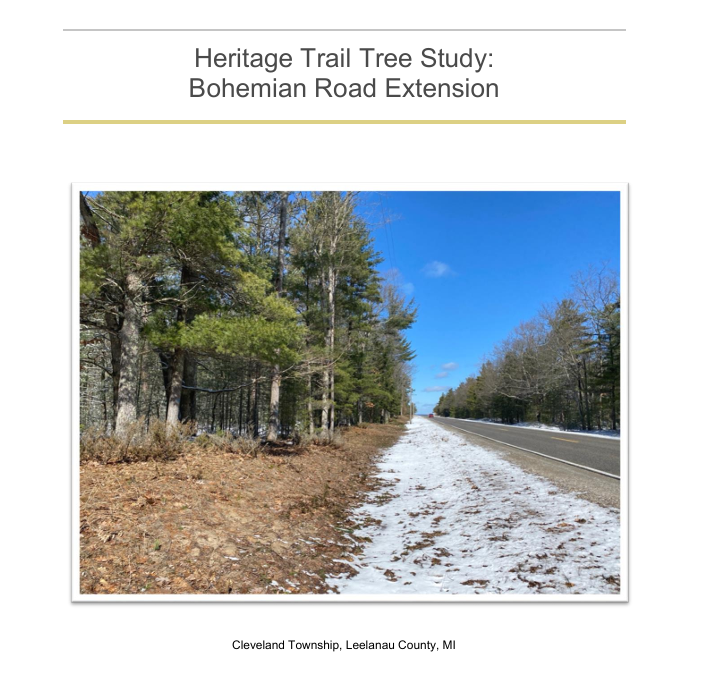 Heritage Trail Tree Study:
Bohemian Road Extension

Cleveland Township, Leelanau County, MI